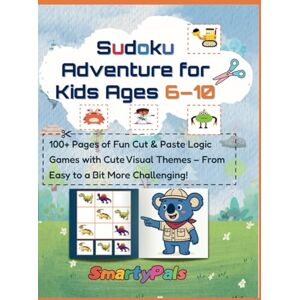 Sudoku Adventure for Kids Ages 6–10

100+ Pages of Fun Cut & Paste Logic Games with Cute Visual Themes – From Easy to a Bit More Challenging!

SmartyPals